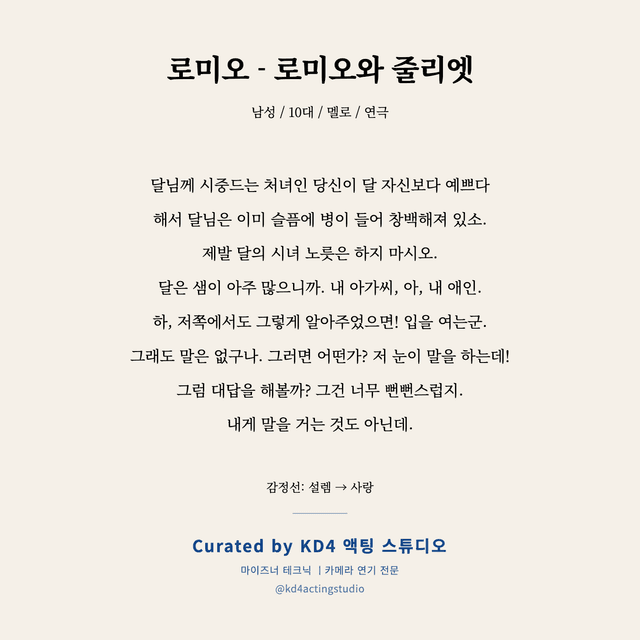 로미오 - 로미오와 줄리엣

남성 / 10대 / 멜로 / 연극

달님께 시중드는 처녀인 당신이 달 자신보다 예쁘다
해서 달님은 이미 슬픔에 병이 들어 창백해져 있소.
제발 달의 시녀 노릇은 하지 마시오.
달은 샘이 아주 많으니까. 내 아가씨, 아, 내 애인.
하, 저쪽에서도 그렇게 알아주었으면! 입을 여는군.
그래도 말은 없구나. 그러면 어떤가? 저 눈이 말을 하는데!
그럼 대답을 해볼까? 그건 너무 뻔뻔스럽지.
내게 말을 거는 것도 아닌데.

감정선: 설렘 → 사랑

Curated by KD4 액팅 스튜디오
마이즈너 테크닉 | 카메라 연기 전문
@kd4actingstudio